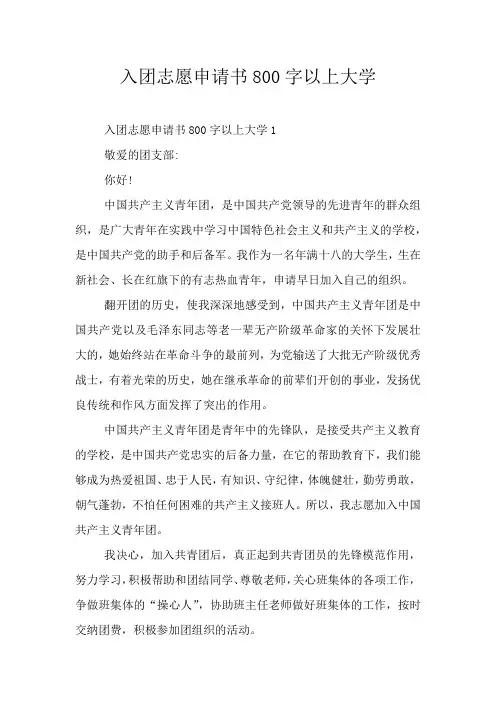 入团志愿申请书800字以上大学

入团志愿申请书800字以上大学1

敬爱的团支部:

你好!

中国共产主义青年团，是中国共产党领导的先进青年的群众组织，是广大青年在实践中学习中国特色社会主义和共产主义的学校，是中国共产党的助手和后备军。我作为一名年满十八的大学生，生在新社会、长在红旗下的有志热血青年，申请早日加入自己的组织。

翻开团的历史，使我深深地感受到，中国共产主义青年团是中国共产党以及毛泽东同志等老一辈无产阶级革命家的关怀下发展壮大的，她始终站在革命斗争的最前列，为党输送了大批无产阶级优秀战士，有着光荣的历史，她在继承革命的前辈们开创的事业，发扬优良传统和作风方面发挥了突出的作用。

中国共产主义青年团是青年中的先锋队，是接受共产主义教育的学校，是中国共产党忠实的后备力量，在它的帮助教育下，我们能够成为热爱祖国、忠于人民，有知识、守纪律，体魄健壮，勤劳勇敢，朝气蓬勃，不怕任何困难的共产主义接班人。所以，我志愿加入中国共产主义青年团。

我决心，加入共青团后，真正起到共青团员的先锋模范作用，努力学习，积极帮助和团结同学、尊敬老师，关心班集体的各项工作，争做班集体的“操心人”，协助班主任老师做好班集体的工作，按时交纳团费，积极参加团组织的活动。